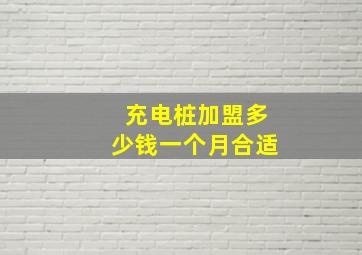 充电桩加盟多少钱一个月合适